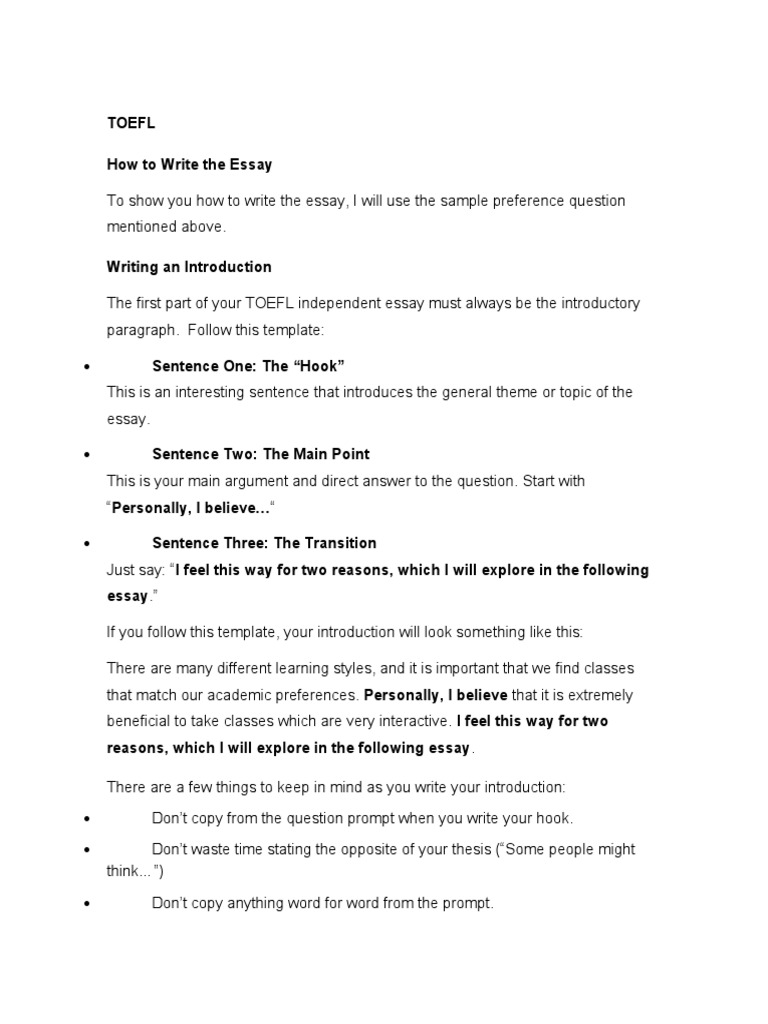 TOEFL

How to Write the Essay

To show you how to write the essay, I will use the sample preference question mentioned above.

Writing an Introduction

The first part of your TOEFL independent essay must always be the introductory paragraph. Follow this template:

• Sentence One: The “Hook”
This is an interesting sentence that introduces the general theme or topic of the essay.

• Sentence Two: The Main Point
This is your main argument and direct answer to the question. Start with “Personally, I believe…“

• Sentence Three: The Transition
Just say: “I feel this way for two reasons, which I will explore in the following essay.”

If you follow this template, your introduction will look something like this:

There are many different learning styles, and it is important that we find classes that match our academic preferences. Personally, I believe that it is extremely beneficial to take classes which are very interactive. I feel this way for two reasons, which I will explore in the following essay.

There are a few things to keep in mind as you write your introduction:

• Don’t copy from the question prompt when you write your hook.

• Don’t waste time stating the opposite of your thesis (“Some people might think…”)

• Don’t copy anything word for word from the prompt.